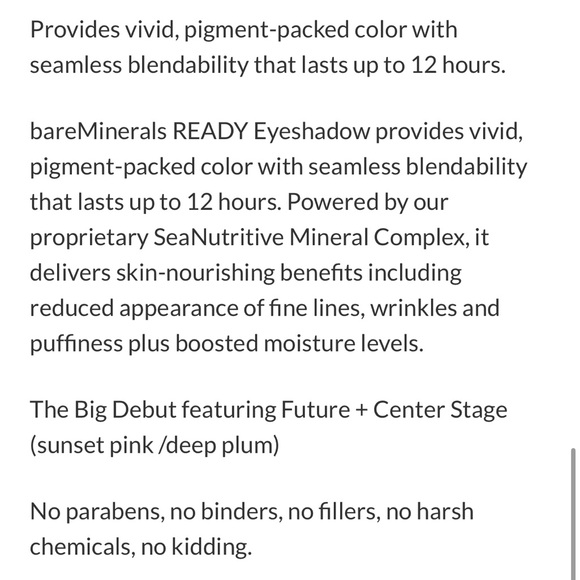 Provides vivid, pigment-packed color with seamless blendability that lasts up to 12 hours.

bareMinerals READY Eyeshadow provides vivid, pigment-packed color with seamless blendability that lasts up to 12 hours. Powered by our proprietary SeaNutritive Mineral Complex, it delivers skin-nourishing benefits including reduced appearance of fine lines, wrinkles and puffiness plus boosted moisture levels.

The Big Debut featuring Future + Center Stage (sunset pink /deep plum)

No parabens, no binders, no fillers, no harsh chemicals, no kidding.